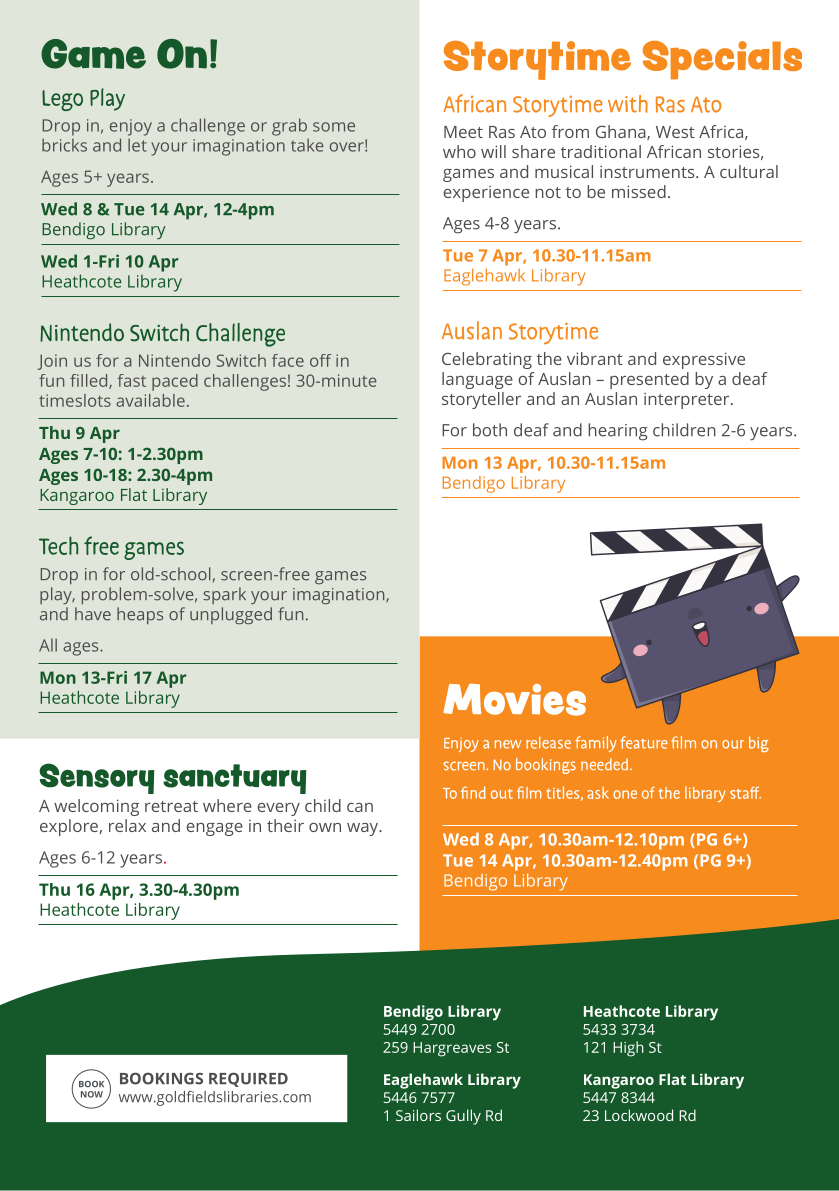 Game On!

Lego Play

Drop in, enjoy a challenge or grab some bricks and let your imagination take over!

Ages 5+ years.

Wed 8 & Tue 14 Apr, 12-4pm
Bendigo Library

Wed 1-Fri 10 Apr
Heathcote Library

Nintendo Switch Challenge

Join us for a Nintendo Switch face off in fun filled, fast paced challenges! 30-minute timeslots available.

Thu 9 Apr
Ages 7-10: 1-2.30pm
Ages 10-18: 2.30-4pm
Kangaroo Flat Library

Tech free games

Drop in for old-school, screen-free games play, problem-solve, spark your imagination, and have heaps of unplugged fun.

All ages.

Mon 13-Fri 17 Apr
Heathcote Library

Sensory sanctuary

A welcoming retreat where every child can explore, relax and engage in their own way.

Ages 6-12 years.

Thu 16 Apr, 3.30-4.30pm
Heathcote Library

Storytime Specials

African Storytime with Ras Ato

Meet Ras Ato from Ghana, West Africa, who will share traditional African stories, games and musical instruments. A cultural experience not to be missed.

Ages 4-8 years.

Tue 7 Apr, 10.30-11.15am
Eaglehawk Library

Auslan Storytime

Celebrating the vibrant and expressive language of Auslan – presented by a deaf storyteller and an Auslan interpreter.

For both deaf and hearing children 2-6 years.

Mon 13 Apr, 10.30-11.15am
Bendigo Library

Movies

Enjoy a new release family feature film on our big screen. No bookings needed.

To find out film titles, ask one of the library staff.

Wed 8 Apr, 10.30am-12.10pm (PG 6+)
Tue 14 Apr, 10.30am-12.40pm (PG 9+)
Bendigo Library

BOOK NOW
BOOKINGS REQUIRED
www.goldfieldslibraries.com

Bendigo Library
5449 2700
259 Hargreaves St

Eaglehawk Library
5446 7577
1 Sailors Gully Rd

Heathcote Library
5433 3734
121 High St

Kangaroo Flat Library
5447 8344
23 Lockwood Rd